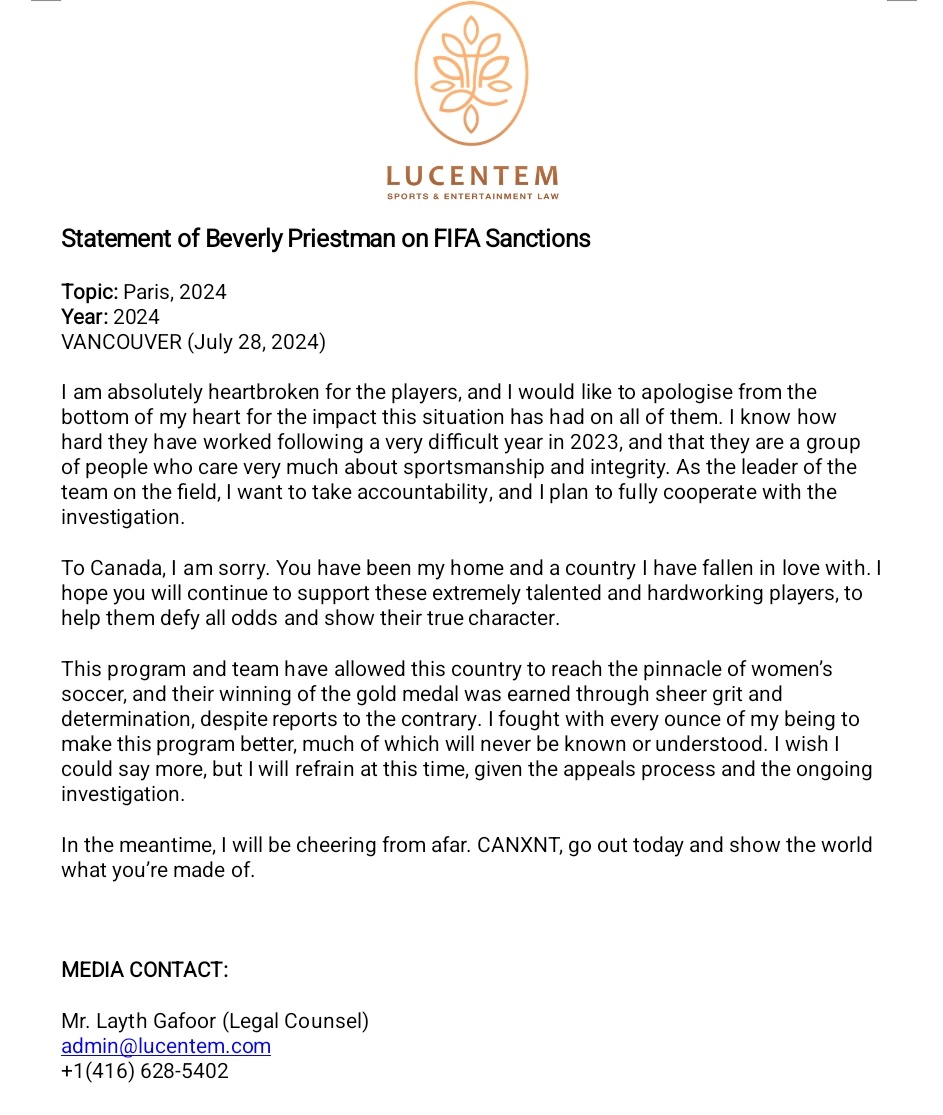 LUCENTEM
SPORTS & ENTERTAINMENT LAW

Statement of Beverly Priestman on FIFA Sanctions

Topic: Paris, 2024
Year: 2024
VANCOUVER (July 28, 2024)

I am absolutely heartbroken for the players, and I would like to apologise from the bottom of my heart for the impact this situation has had on all of them. I know how hard they have worked following a very difficult year in 2023, and that they are a group of people who care very much about sportsmanship and integrity. As the leader of the team on the field, I want to take accountability, and I plan to fully cooperate with the investigation.

To Canada, I am sorry. You have been my home and a country I have fallen in love with. I hope you will continue to support these extremely talented and hardworking players, to help them defy all odds and show their true character.

This program and team have allowed this country to reach the pinnacle of women's soccer, and their winning of the gold medal was earned through sheer grit and determination, despite reports to the contrary. I fought with every ounce of my being to make this program better, much of which will never be known or understood. I wish I could say more, but I will refrain at this time, given the appeals process and the ongoing investigation.

In the meantime, I will be cheering from afar. CANXNT, go out today and show the world what you're made of.

MEDIA CONTACT:

Mr. Layth Gafoor (Legal Counsel)
admin@lucentem.com
+1(416) 628-5402